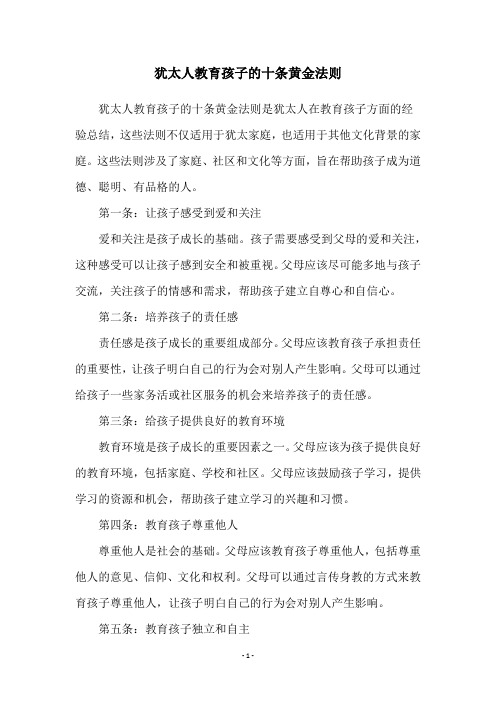 犹太人教育孩子的十条黄金法则

犹太人教育孩子的十条黄金法则是犹太人在教育孩子方面的经验总结，这些法则不仅适用于犹太家庭，也适用于其他文化背景的家庭。这些法则涉及了家庭、社区和文化等方面，旨在帮助孩子成为道德、聪明、有品格的人。

第一条：让孩子感受到爱和关注

爱和关注是孩子成长的基础。孩子需要感受到父母的爱和关注，这种感受可以让孩子感到安全和被重视。父母应该尽可能多地与孩子交流，关注孩子的情感和需求，帮助孩子建立自尊心和自信心。

第二条：培养孩子的责任感

责任感是孩子成长的重要组成部分。父母应该教育孩子承担责任的重要性，让孩子明白自己的行为会对别人产生影响。父母可以通过给孩子一些家务活或社区服务的机会来培养孩子的责任感。

第三条：给孩子提供良好的教育环境

教育环境是孩子成长的重要因素之一。父母应该为孩子提供良好的教育环境，包括家庭、学校和社区。父母应该鼓励孩子学习，提供学习的资源和机会，帮助孩子建立学习的兴趣和习惯。

第四条：教育孩子尊重他人

尊重他人是社会的基础。父母应该教育孩子尊重他人，包括尊重他人的意见、信仰、文化和权利。父母可以通过言传身教的方式来教育孩子尊重他人，让孩子明白自己的行为会对别人产生影响。

第五条：教育孩子独立和自主

- 1 -